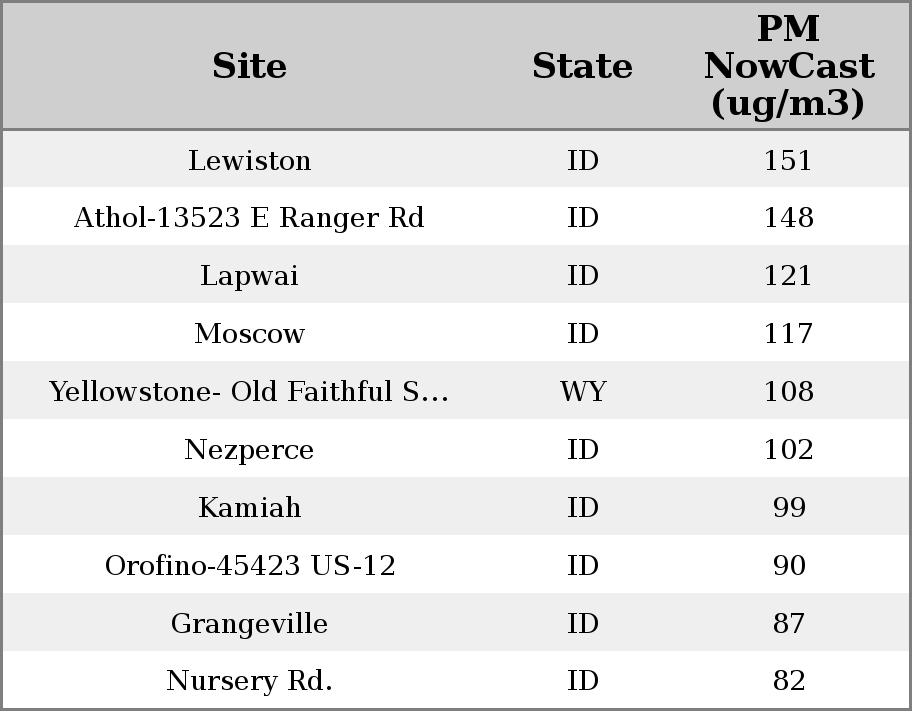 | Site | State | PM NowCast (ug/m3) |
|---|---|---|
| Lewiston | ID | 151 |
| Athol-13523 E Ranger Rd | ID | 148 |
| Lapwai | ID | 121 |
| Moscow | ID | 117 |
| Yellowstone- Old Faithful S... | WY | 108 |
| Nezperce | ID | 102 |
| Kamiah | ID | 99 |
| Orofino-45423 US-12 | ID | 90 |
| Grangeville | ID | 87 |
| Nursery Rd. | ID | 82 |